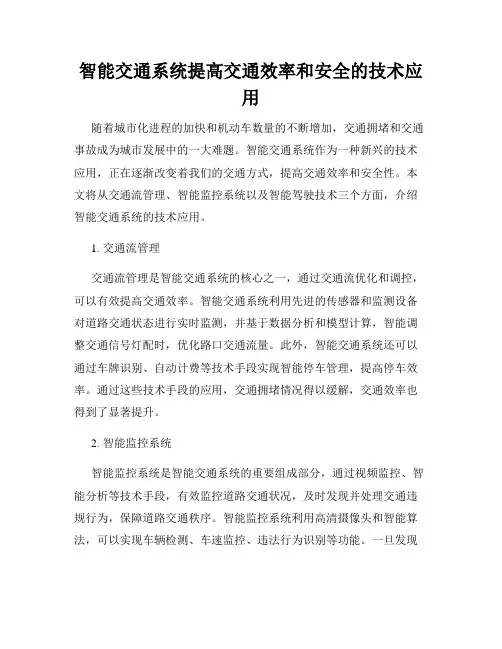 智能交通系统提高交通效率和安全的技术应用

随着城市化进程的加快和机动车数量的不断增加，交通拥堵和交通事故成为城市发展中的一大难题。智能交通系统作为一种新兴的技术应用，正在逐渐改变着我们的交通方式，提高交通效率和安全性。本文将从交通流管理、智能监控系统以及智能驾驶技术三个方面，介绍智能交通系统的技术应用。

1. 交通流管理

交通流管理是智能交通系统的核心之一，通过交通流优化和调控，可以有效提高交通效率。智能交通系统利用先进的传感器和监测设备对道路交通状态进行实时监测，并基于数据分析和模型计算，智能调整交通信号灯配时，优化路口交通流量。此外，智能交通系统还可以通过车牌识别、自动计费等技术手段实现智能停车管理，提高停车效率。通过这些技术手段的应用，交通拥堵情况得以缓解，交通效率也得到了显著提升。

2. 智能监控系统

智能监控系统是智能交通系统的重要组成部分，通过视频监控、智能分析等技术手段，有效监控道路交通状况，及时发现并处理交通违规行为，保障道路交通秩序。智能监控系统利用高清摄像头和智能算法，可以实现车辆检测、车速监控、违法行为识别等功能。一旦发现